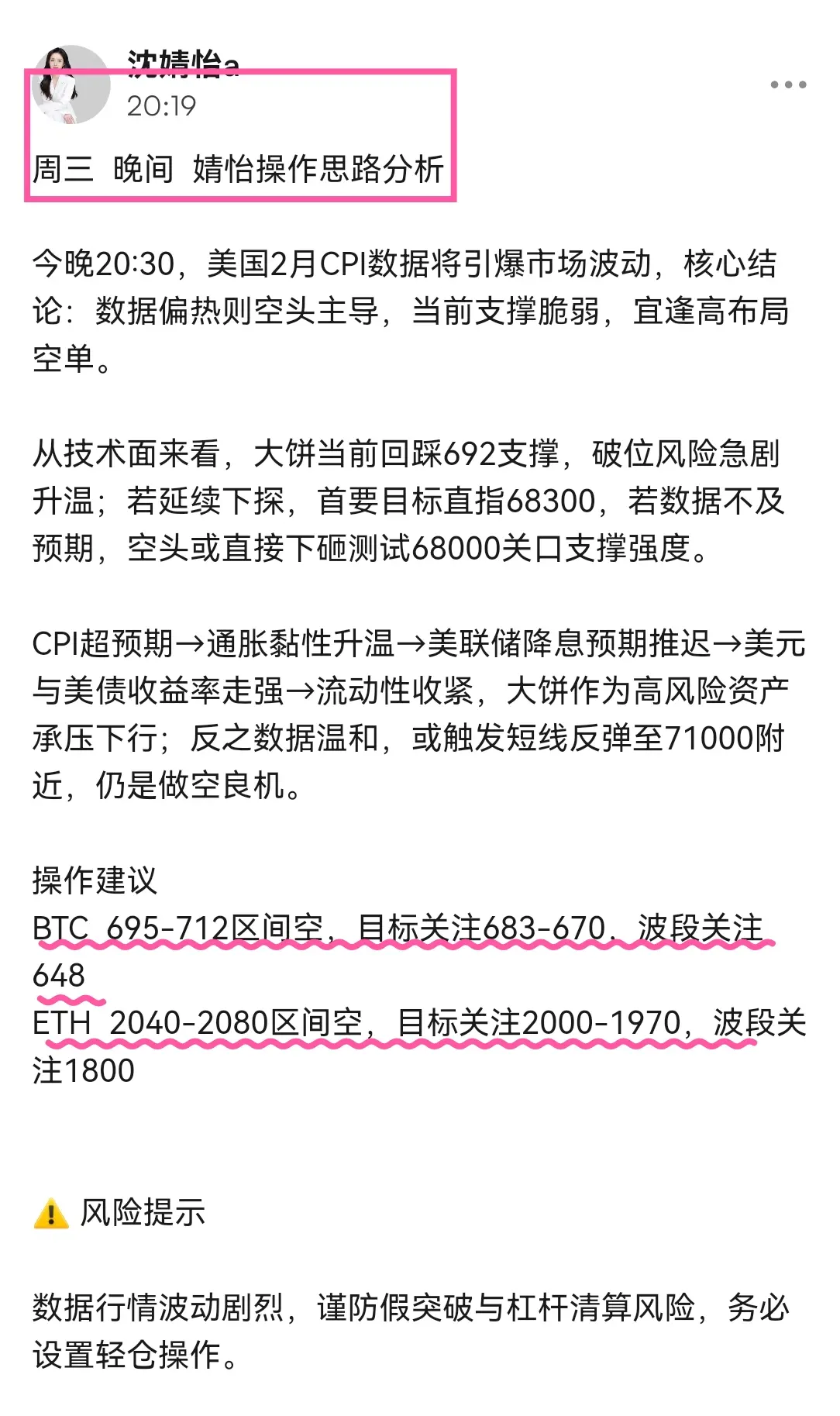 沈婧怡a
20:19

周三 晚间 婧怡操作思路分析

今晚20:30，美国2月CPI数据将引爆市场波动，核心结论：数据偏热则空头主导，当前支撑脆弱，宜逢高布局空单。

从技术面来看，大饼当前回踩692支撑，破位风险急剧升温；若延续下探，首要目标直指68300，若数据不及预期，空头或直接下砸测试68000关口支撑强度。

CPI超预期→通胀黏性升温→美联储降息预期推迟→美元与美债收益率走强→流动性收紧，大饼作为高风险资产承压下行；反之数据温和，或触发短线反弹至71000附近，仍是做空良机。

操作建议
BTC 695-712区间空，目标关注683-670，波段关注648
ETH 2040-2080区间空，目标关注2000-1970，波段关注1800

⚠️ 风险提示

数据行情波动剧烈，谨防假突破与杠杆清算风险，务必设置轻仓操作。